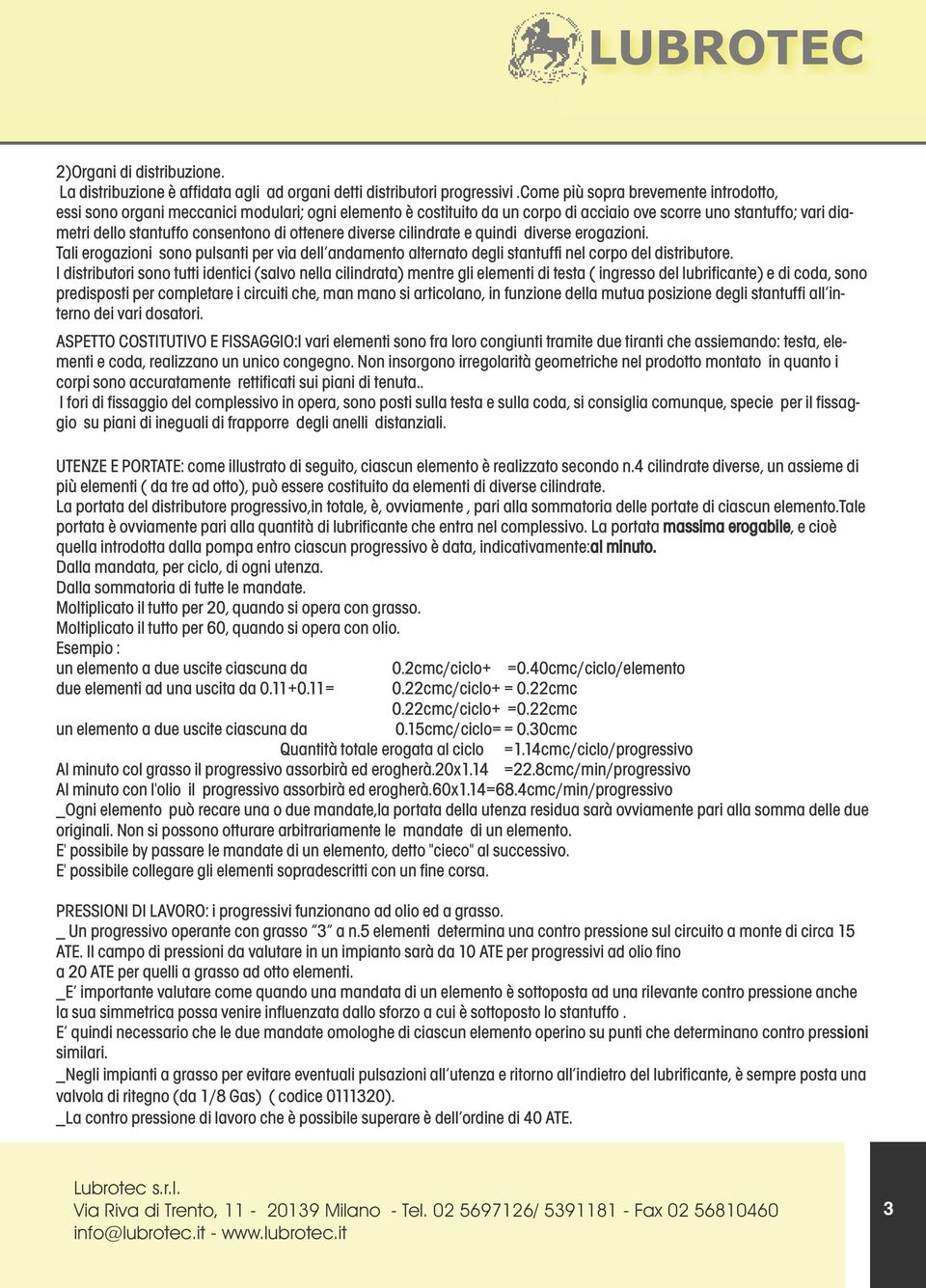 LUBROTEC

2)Organi di distribuzione.
La distribuzione è affidata agli ad organi detti distributori progressivi .Come più sopra brevemente introdotto, essi sono organi meccanici modulari; ogni elemento è costituito da un corpo di acciaio ove scorre uno stantuffo; vari diametri dello stantuffo consentono di ottenere diverse cilindrate e quindi diverse erogazioni.
Tali erogazioni sono pulsanti per via dell'andamento alternato degli stantuffi nel corpo del distributore.
I distributori sono tutti identici (salvo nella cilindrata) mentre gli elementi di testa ( ingresso del lubrificante) e di coda, sono predisposti per completare i circuiti che, man mano si articolano, in funzione della mutua posizione degli stantuffi all'interno dei vari dosatori.

ASPETTO COSTITUTIVO E FISSAGGIO:I vari elementi sono fra loro congiunti tramite due tiranti che assiemando: testa, elementi e coda, realizzano un unico congegno. Non insorgono irregolarità geometriche nel prodotto montato in quanto i corpi sono accuratamente rettificati sui piani di tenuta..
I fori di fissaggio del complessivo in opera, sono posti sulla testa e sulla coda, si consiglia comunque, specie per il fissaggio su piani di ineguali di frapporre degli anelli distanziali.

UTENZE E PORTATE: come illustrato di seguito, ciascun elemento è realizzato secondo n.4 cilindrate diverse, un assieme di più elementi ( da tre ad otto), può essere costituito da elementi di diverse cilindrate.
La portata del distributore progressivo,in totale, è, ovviamente , pari alla sommatoria delle portate di ciascun elemento.Tale portata è ovviamente pari alla quantità di lubrificante che entra nel complessivo. La portata massima erogabile, e cioè quella introdotta dalla pompa entro ciascun progressivo è data, indicativamente:al minuto.
Dalla mandata, per ciclo, di ogni utenza.
Dalla sommatoria di tutte le mandate.
Moltiplicato il tutto per 20, quando si opera con grasso.
Moltiplicato il tutto per 60, quando si opera con olio.
Esempio :
un elemento a due uscite ciascuna da 0.2cmc/ciclo+ =0.40cmc/ciclo/elemento
due elementi ad una uscita da 0.11+0.11= 0.22cmc/ciclo+ = 0.22cmc
0.22cmc/ciclo+ =0.22cmc
un elemento a due uscite ciascuna da 0.15cmc/ciclo= = 0.30cmc
Quantità totale erogata al ciclo =1.14cmc/ciclo/progressivo
Al minuto col grasso il progressivo assorbirà ed erogherà.20x1.14 =22.8cmc/min/progressivo
Al minuto con l'olio il progressivo assorbirà ed erogherà.60x1.14=68.4cmc/min/progressivo
_Ogni elemento può recare una o due mandate,la portata della utenza residua sarà ovviamente pari alla somma delle due originali. Non si possono otturare arbitrariamente le mandate di un elemento.
E' possibile by passare le mandate di un elemento, detto "cieco" al successivo.
E' possibile collegare gli elementi sopradescritti con un fine corsa.

PRESSIONI DI LAVORO: i progressivi funzionano ad olio ed a grasso.
_ Un progressivo operante con grasso "3" a n.5 elementi determina una contro pressione sul circuito a monte di circa 15 ATE. Il campo di pressioni da valutare in un impianto sarà da 10 ATE per progressivi ad olio fino a 20 ATE per quelli a grasso ad otto elementi.
_E' importante valutare come quando una mandata di un elemento è sottoposta ad una rilevante contro pressione anche la sua simmetrica possa venire influenzata dallo sforzo a cui è sottoposto lo stantuffo .
E' quindi necessario che le due mandate omologhe di ciascun elemento operino su punti che determinano contro pressioni similari.
_Negli impianti a grasso per evitare eventuali pulsazioni all'utenza e ritorno all'indietro del lubrificante, è sempre posta una valvola di ritegno (da 1/8 Gas) ( codice 0111320).
_La contro pressione di lavoro che è possibile superare è dell'ordine di 40 ATE.

Lubrotec s.r.l.
Via Riva di Trento, 11 - 20139 Milano - Tel. 02 5697126/ 5391181 - Fax 02 56810460
info@lubrotec.it - www.lubrotec.it

3